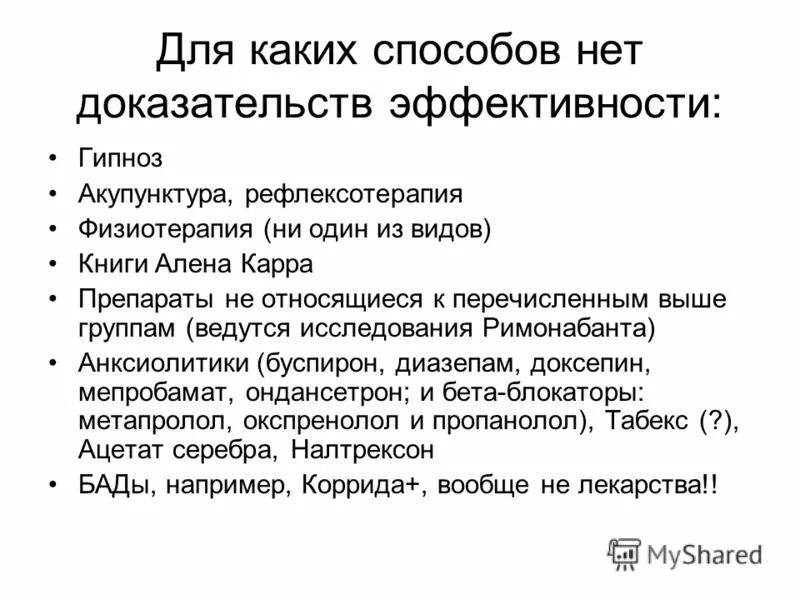 Для каких способов нет доказательств эффективности:

• Гипноз
• Акупунктура, рефлексотерапия
• Физиотерапия (ни один из видов)
• Книги Алена Карра
• Препараты не относящиеся к перечисленным выше группам (ведутся исследования Римонабанта)
• Анксиолитики (буспирон, диазепам, доксепин, мепробамат, ондансетрон; и бета-блокаторы: метапролол, окспренолол и пропанолол), Табекс (?), Ацетат серебра, Налтрексон
• БАДы, например, Коррида+, вообще не лекарства!!

MyShared